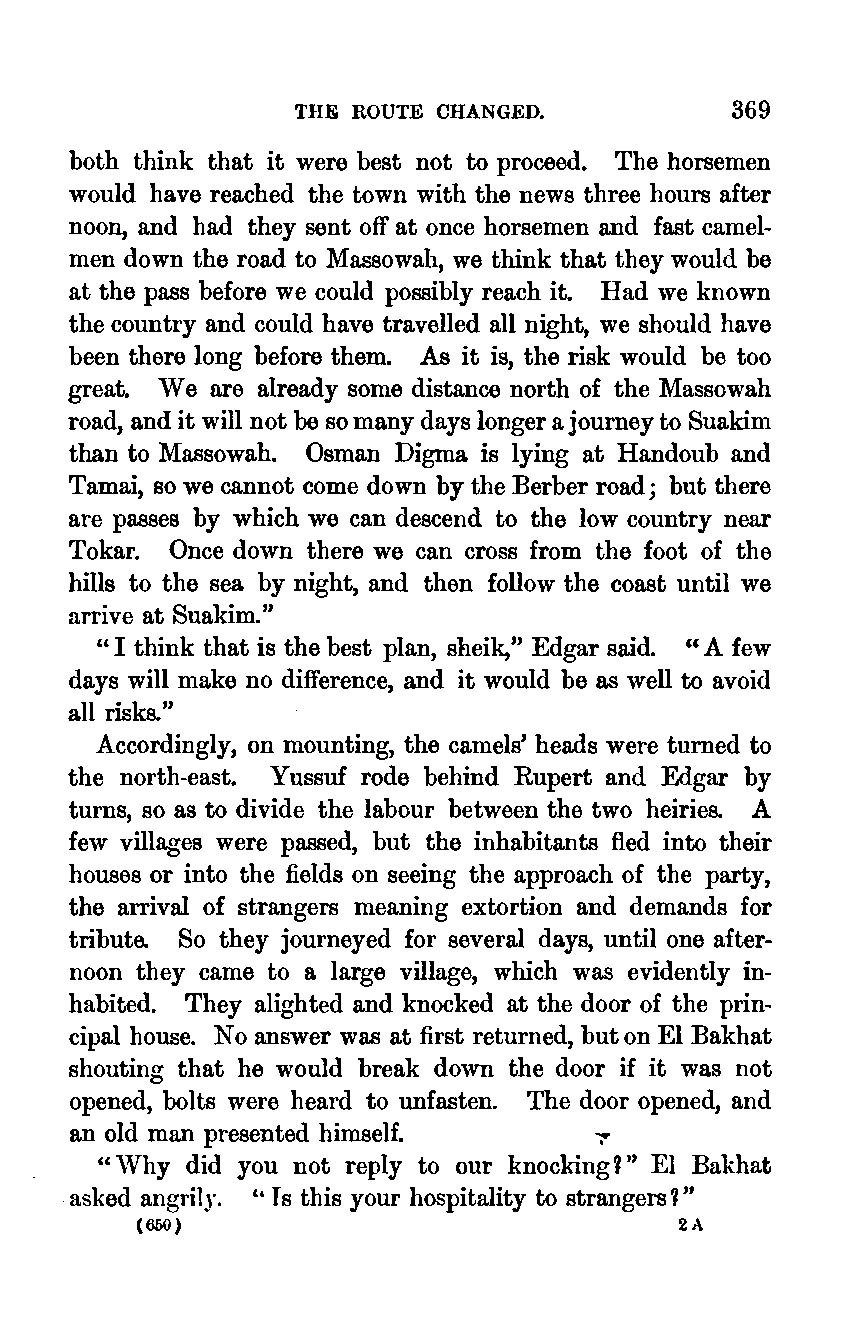 THE ROUTE CHANGED. 369

both think that it were best not to proceed. The horsemen would have reached the town with the news three hours after noon, and had they sent off at once horsemen and fast camelmen down the road to Massowah, we think that they would be at the pass before we could possibly reach it. Had we known the country and could have travelled all night, we should have been there long before them. As it is, the risk would be too great. We are already some distance north of the Massowah road, and it will not be so many days longer a journey to Suakim than to Massowah. Osman Digma is lying at Handoub and Tamai, so we cannot come down by the Berber road; but there are passes by which we can descend to the low country near Tokar. Once down there we can cross from the foot of the hills to the sea by night, and then follow the coast until we arrive at Suakim."

"I think that is the best plan, sheik," Edgar said. "A few days will make no difference, and it would be as well to avoid all risks."

Accordingly, on mounting, the camels' heads were turned to the north-east. Yussuf rode behind Rupert and Edgar by turns, so as to divide the labour between the two heiries. A few villages were passed, but the inhabitants fled into their houses or into the fields on seeing the approach of the party, the arrival of strangers meaning extortion and demands for tribute. So they journeyed for several days, until one afternoon they came to a large village, which was evidently inhabited. They alighted and knocked at the door of the principal house. No answer was at first returned, but on El Bakhat shouting that he would break down the door if it was not opened, bolts were heard to unfasten. The door opened, and an old man presented himself.

"Why did you not reply to our knocking?" El Bakhat asked angrily. "Is this your hospitality to strangers?"

(650) 2 A